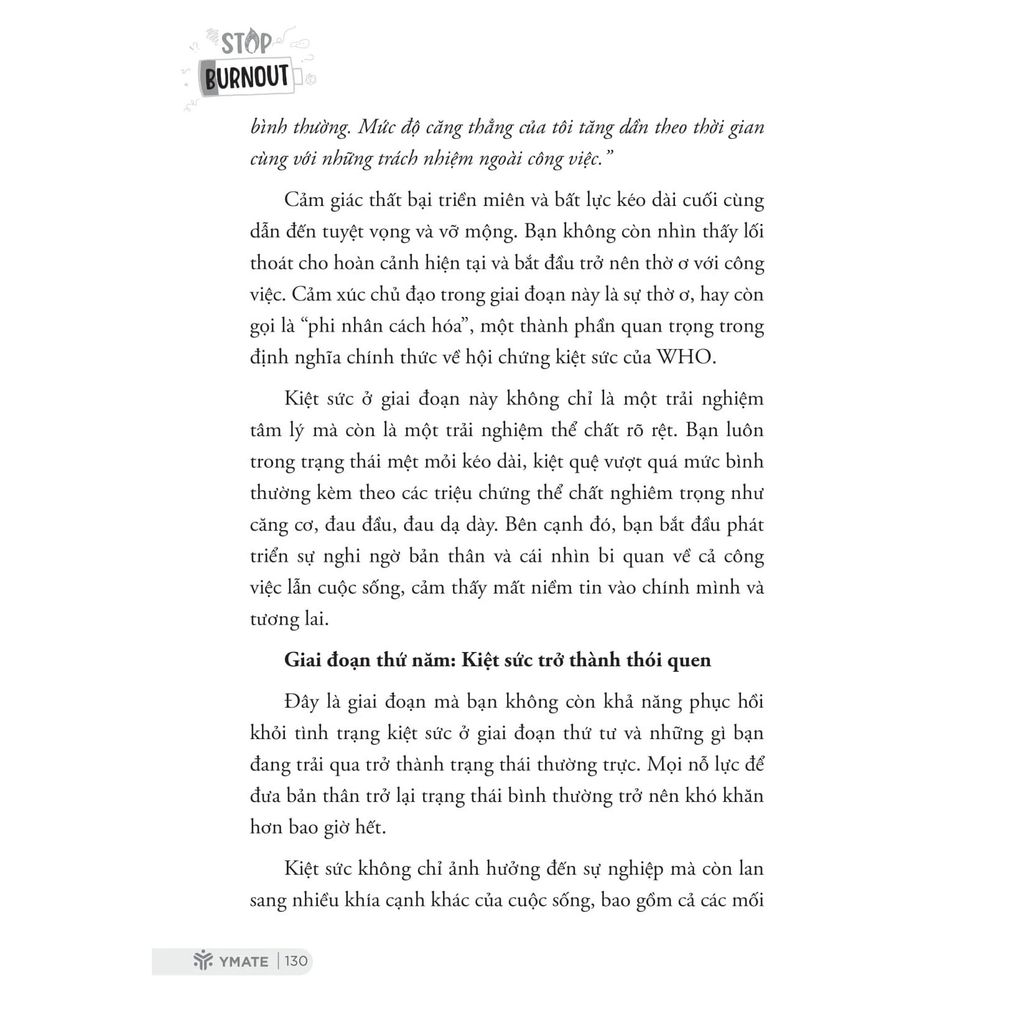 STOP
BURNOUT

bình thường. Mức độ căng thẳng của tôi tăng dần theo thời gian cùng với những trách nhiệm ngoài công việc."

Cảm giác thất bại triền miên và bất lực kéo dài cuối cùng dẫn đến tuyệt vọng và vỡ mộng. Bạn không còn nhìn thấy lối thoát cho hoàn cảnh hiện tại và bắt đầu trở nên thờ ơ với công việc. Cảm xúc chủ đạo trong giai đoạn này là sự thờ ơ, hay còn gọi là "phi nhân cách hóa", một thành phần quan trọng trong định nghĩa chính thức về hội chứng kiệt sức của WHO.

Kiệt sức ở giai đoạn này không chỉ là một trải nghiệm tâm lý mà còn là một trải nghiệm thể chất rõ rệt. Bạn luôn trong trạng thái mệt mỏi kéo dài, kiệt quệ vượt quá mức bình thường kèm theo các triệu chứng thể chất nghiêm trọng như căng cơ, đau đầu, đau dạ dày. Bên cạnh đó, bạn bắt đầu phát triển sự nghi ngờ bản thân và cái nhìn bi quan về cả công việc lẫn cuộc sống, cảm thấy mất niềm tin vào chính mình và tương lai.

Giai đoạn thứ năm: Kiệt sức trở thành thói quen

Đây là giai đoạn mà bạn không còn khả năng phục hồi khỏi tình trạng kiệt sức ở giai đoạn thứ tư và những gì bạn đang trải qua trở thành trạng thái thường trực. Mọi nỗ lực để đưa bản thân trở lại trạng thái bình thường trở nên khó khăn hơn bao giờ hết.

Kiệt sức không chỉ ảnh hưởng đến sự nghiệp mà còn lan sang nhiều khía cạnh khác của cuộc sống, bao gồm cả các mối

YMATE | 130